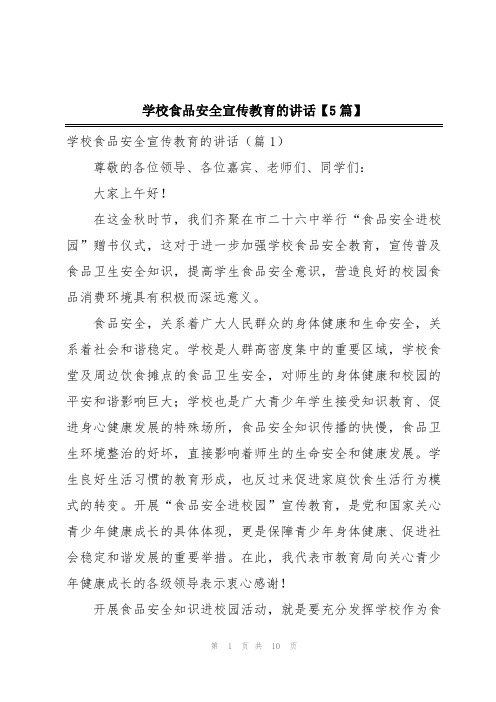 学校食品安全宣传教育的讲话【5篇】

学校食品安全宣传教育的讲话（篇1）

尊敬的各位领导、各位嘉宾、老师们、同学们：

大家上午好！

在这金秋时节，我们齐聚在市二十六中举行“食品安全进校园”赠书仪式，这对于进一步加强学校食品安全教育，宣传普及食品卫生安全知识，提高学生食品安全意识，营造良好的校园食品消费环境具有积极而深远意义。

食品安全，关系着广大人民群众的身体健康和生命安全，关系着社会和谐稳定。学校是人群高密度集中的重要区域，学校食堂及周边饮食摊点的食品卫生安全，对师生的身体健康和校园的平安和谐影响巨大；学校也是广大青少年学生接受知识教育、促进身心健康发展的特殊场所，食品安全知识传播的快慢，食品卫生环境整治的好坏，直接影响着师生的生命安全和健康发展。学生良好生活习惯的教育形成，也反过来促进家庭饮食生活行为模式的转变。开展“食品安全进校园”宣传教育，是党和国家关心青少年健康成长的具体体现，更是保障青少年身体健康、促进社会稳定和谐发展的重要举措。在此，我代表市教育局向关心青少年健康成长的各级领导表示衷心感谢！

开展食品安全知识进校园活动，就是要充分发挥学校作为食

第 1 页 共 10 页